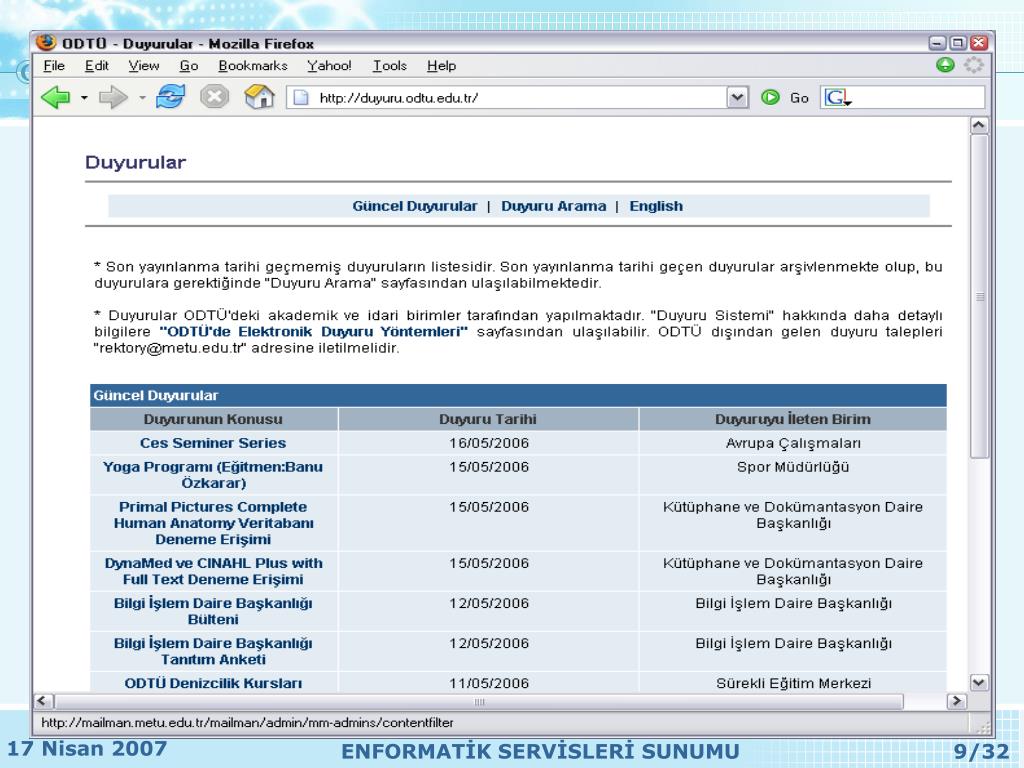 ODTÜ - Duyurular - Mozilla Firefox

File Edit View Go Bookmarks Yahoo! Tools Help

http://duyuru.odtu.edu.tr/

Go

Duyurular

Güncel Duyurular | Duyuru Arama | English

* Son yayınlanma tarihi geçmemiş duyuruların listesidir. Son yayınlanma tarihi geçen duyurular arşivlenmekte olup, bu duyurulara gerektiğinde "Duyuru Arama" sayfasından ulaşılabilmektedir.

* Duyurular ODTÜ'deki akademik ve idari birimler tarafından yapılmaktadır. "Duyuru Sistemi" hakkında daha detaylı bilgilere "ODTÜ'de Elektronik Duyuru Yöntemleri" sayfasından ulaşılabilir. ODTÜ dışından gelen duyuru talepleri "rektory@metu.edu.tr" adresine iletilmelidir.

Güncel Duyurular

| Duyurunun Konusu | Duyuru Tarihi | Duyuruyu İleten Birim |
|---|---|---|
| Ces Seminer Series | 16/05/2006 | Avrupa Çalışmaları |
| Yoga Programı (Eğitmen:Banu Özkarar) | 15/05/2006 | Spor Müdürlüğü |
| Primal Pictures Complete Human Anatomy Veritabanı Deneme Erişimi | 15/05/2006 | Kütüphane ve Dokümantasyon Daire Başkanlığı |
| DynaMed ve CINAHL Plus with Full Text Deneme Erişimi | 15/05/2006 | Kütüphane ve Dokümantasyon Daire Başkanlığı |
| Bilgi İşlem Daire Başkanlığı Bülteni | 12/05/2006 | Bilgi İşlem Daire Başkanlığı |
| Bilgi İşlem Daire Başkanlığı Tanıtım Anketi | 12/05/2006 | Bilgi İşlem Daire Başkanlığı |
| ODTÜ Denizcilik Kursları | 11/05/2006 | Sürekli Eğitim Merkezi |

http://mailman.metu.edu.tr/mailman/admin/mm-admins/contentfilter

17 Nisan 2007
ENFORMATİK SERVİSLERİ SUNUMU
9/32